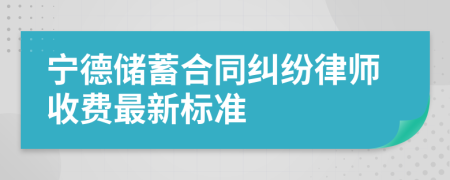 宁德储蓄合同纠纷律师收费最新标准